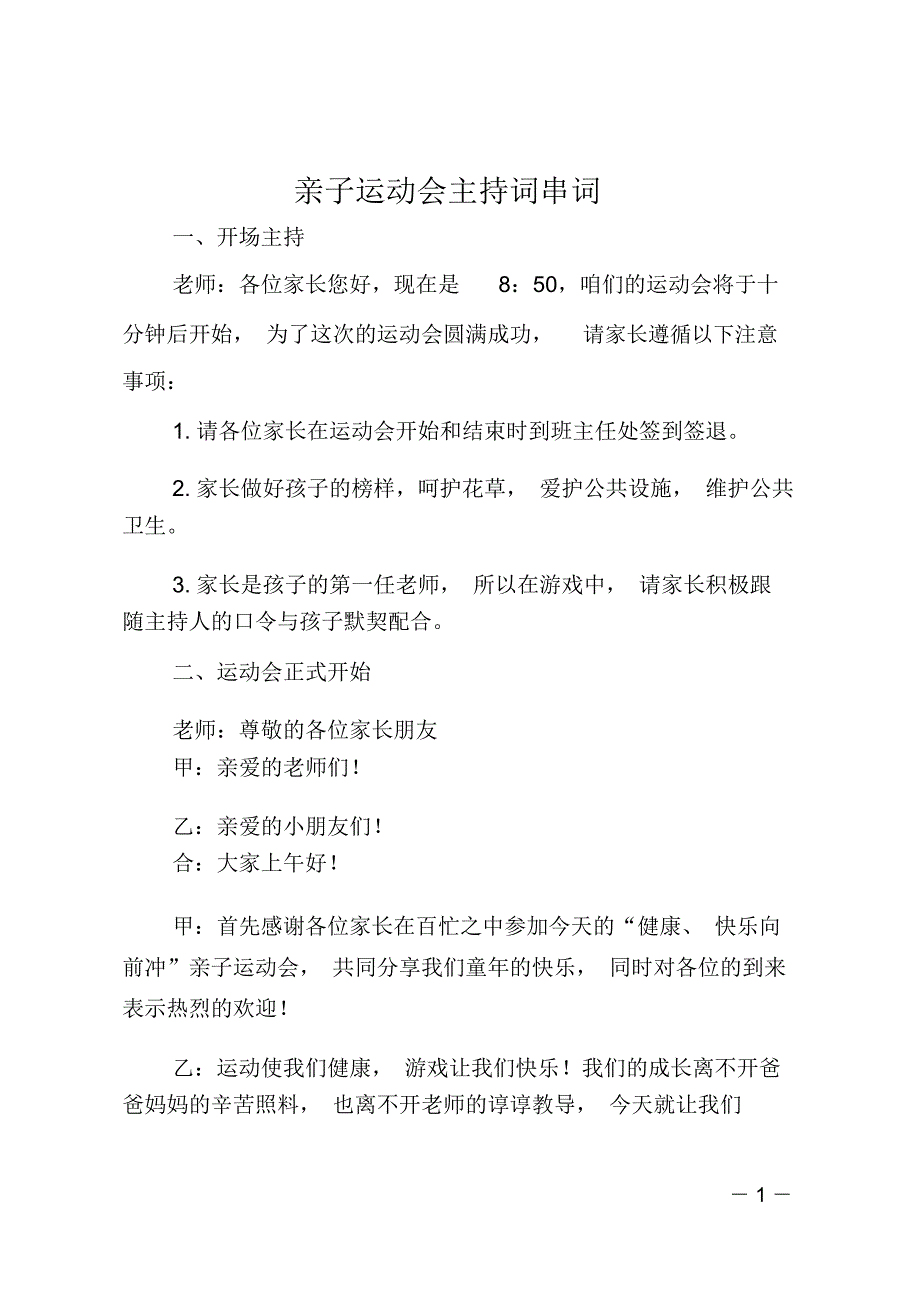 亲子运动会主持词串词

一、开场主持

老师：各位家长您好，现在是 8：50，咱们的运动会将于十分钟后开始，为了这次的运动会圆满成功，请家长遵循以下注意事项：

1. 请各位家长在运动会开始和结束时到班主任处签到签退。

2. 家长做好孩子的榜样，呵护花草，爱护公共设施，维护公共卫生。

3. 家长是孩子的第一任老师，所以在游戏中，请家长积极跟随主持人的口令与孩子默契配合。

二、运动会正式开始

老师：尊敬的各位家长朋友
甲：亲爱的老师们！

乙：亲爱的小朋友们！
合：大家上午好！

甲：首先感谢各位家长在百忙之中参加今天的“健康、快乐向前冲”亲子运动会，共同分享我们童年的快乐，同时对各位的到来表示热烈的欢迎！

乙：运动使我们健康，游戏让我们快乐！我们的成长离不开爸爸妈妈的辛苦照料，也离不开老师的谆谆教导，今天就让我们

— 1 —